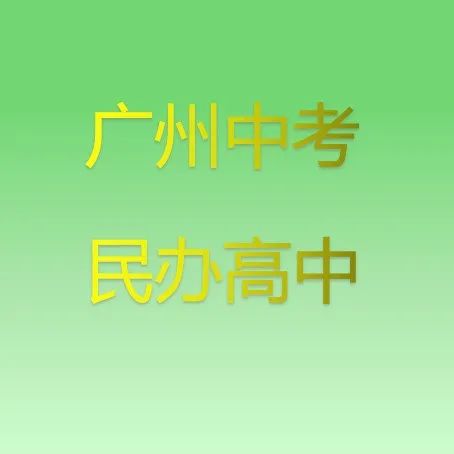 广州中考

民办高中